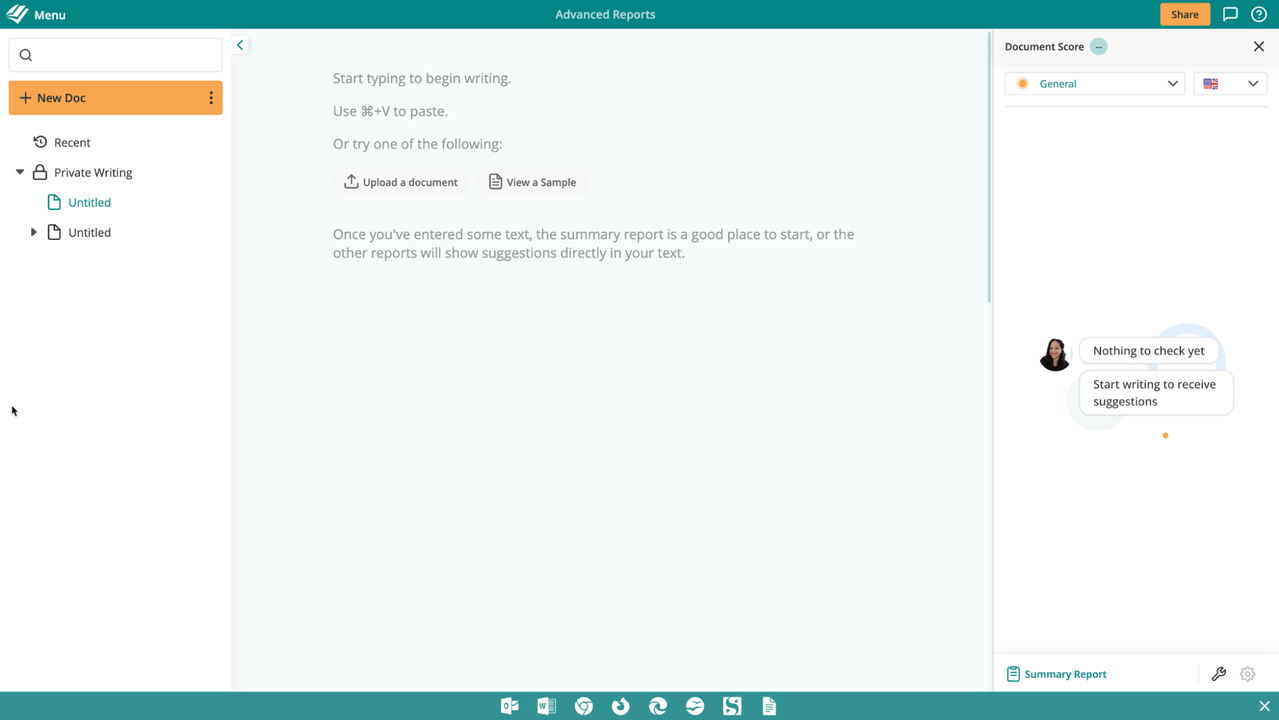 Menu

Advanced Reports

Share

+ New Doc

Recent

Private Writing

Untitled

Untitled

Start typing to begin writing.

Use ⌘+V to paste.

Or try one of the following:

Upload a document

View a Sample

Once you've entered some text, the summary report is a good place to start, or the other reports will show suggestions directly in your text.

Document Score --

General

Nothing to check yet

Start writing to receive suggestions

Summary Report